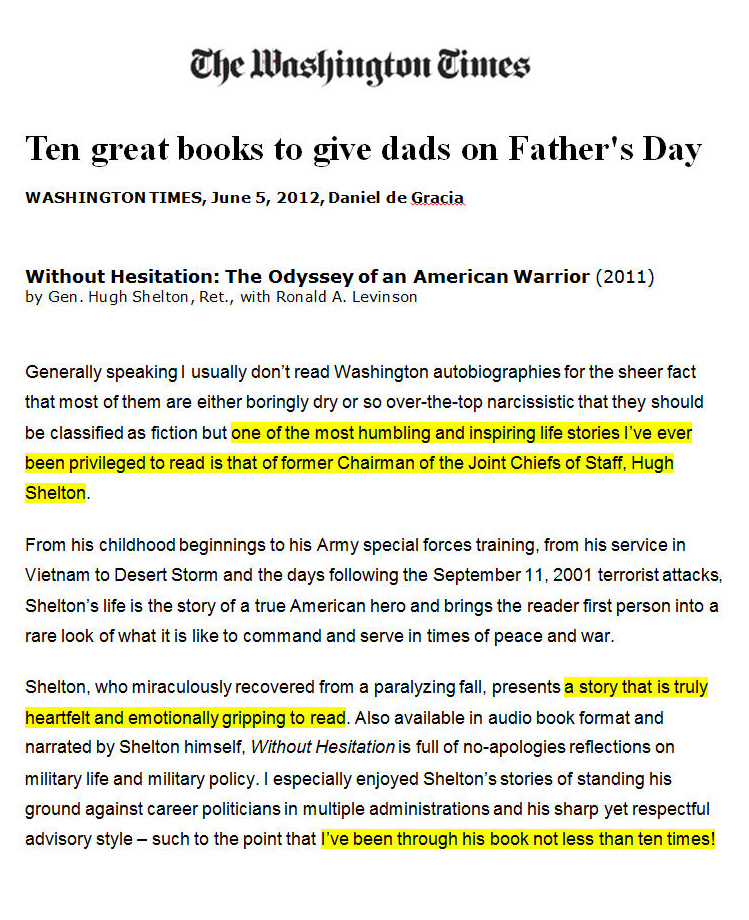 The Washington Times

Ten great books to give dads on Father's Day

WASHINGTON TIMES, June 5, 2012, Daniel de Gracia

Without Hesitation: The Odyssey of an American Warrior (2011)
by Gen. Hugh Shelton, Ret., with Ronald A. Levinson

Generally speaking I usually don't read Washington autobiographies for the sheer fact that most of them are either boringly dry or so over-the-top narcissistic that they should be classified as fiction but one of the most humbling and inspiring life stories I've ever been privileged to read is that of former Chairman of the Joint Chiefs of Staff, Hugh Shelton.

From his childhood beginnings to his Army special forces training, from his service in Vietnam to Desert Storm and the days following the September 11, 2001 terrorist attacks, Shelton's life is the story of a true American hero and brings the reader first person into a rare look of what it is like to command and serve in times of peace and war.

Shelton, who miraculously recovered from a paralyzing fall, presents a story that is truly heartfelt and emotionally gripping to read. Also available in audio book format and narrated by Shelton himself, Without Hesitation is full of no-apologies reflections on military life and military policy. I especially enjoyed Shelton's stories of standing his ground against career politicians in multiple administrations and his sharp yet respectful advisory style – such to the point that I've been through his book not less than ten times!